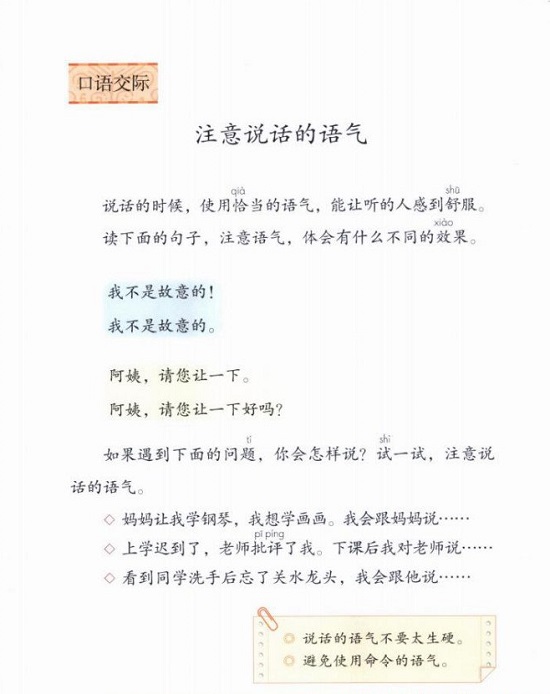 口语交际

注意说话的语气

说话的时候，使用恰(qià)当的语气，能让听的人感到舒(shū)服。读下面的句子，注意语气，体会有什么不同的效(xiào)果。

我不是故意的！
我不是故意的。

阿姨，请您让一下。
阿姨，请您让一下好吗？

如果遇到下面的问题(tí)，你会怎样说？试(shì)一试，注意说话的语气。

◇ 妈妈让我学钢琴，我想学画画。我会跟妈妈说……
◇ 上学迟到了，老师批评(pī píng)了我。下课后我对老师说……
◇ 看到同学洗手后忘了关水龙头，我会跟他说……

◎ 说话的语气不要太生硬。
◎ 避免使用命令的语气。